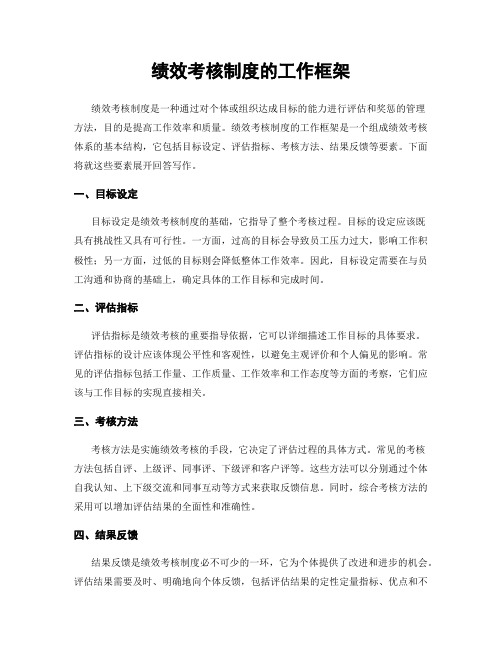 绩效考核制度的工作框架

绩效考核制度是一种通过对个体或组织达成目标的能力进行评估和奖惩的管理方法，目的是提高工作效率和质量。绩效考核制度的工作框架是一个组成绩效考核体系的基本结构，它包括目标设定、评估指标、考核方法、结果反馈等要素。下面将就这些要素展开回答写作。

一、目标设定

目标设定是绩效考核制度的基础，它指导了整个考核过程。目标的设定应该既具有挑战性又具有可行性。一方面，过高的目标会导致员工压力过大，影响工作积极性；另一方面，过低的目标则会降低整体工作效率。因此，目标设定需要在与员工沟通和协商的基础上，确定具体的工作目标和完成时间。

二、评估指标

评估指标是绩效考核的重要指导依据，它可以详细描述工作目标的具体要求。评估指标的设计应该体现公平性和客观性，以避免主观评价和个人偏见的影响。常见的评估指标包括工作量、工作质量、工作效率和工作态度等方面的考察，它们应该与工作目标的实现直接相关。

三、考核方法

考核方法是实施绩效考核的手段，它决定了评估过程的具体方式。常见的考核方法包括自评、上级评、同事评、下级评和客户评等。这些方法可以分别通过个体自我认知、上下级交流和同事互动等方式来获取反馈信息。同时，综合考核方法的采用可以增加评估结果的全面性和准确性。

四、结果反馈

结果反馈是绩效考核制度必不可少的一环，它为个体提供了改进和进步的机会。评估结果需要及时、明确地向个体反馈，包括评估结果的定性定量指标、优点和不